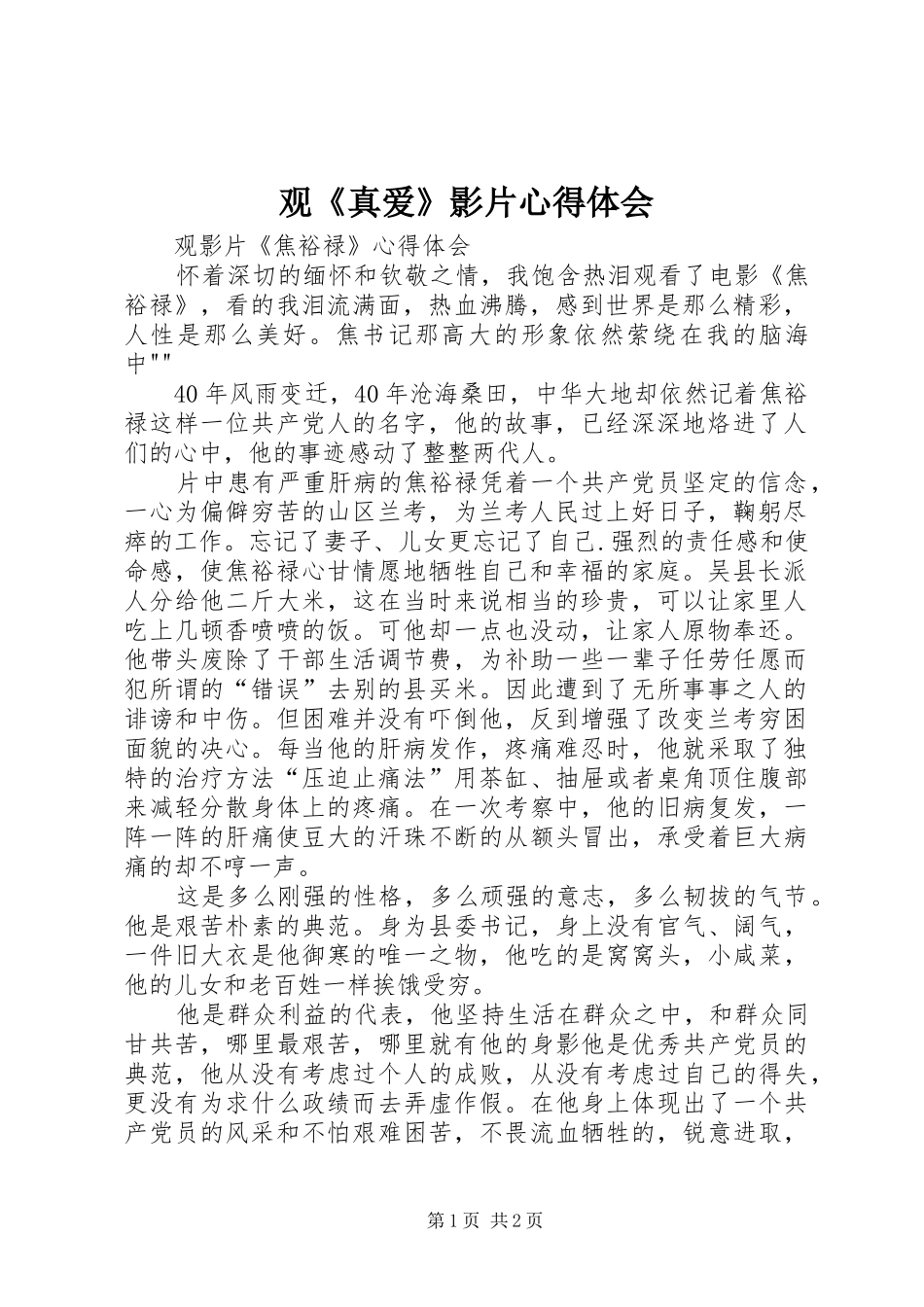 观《真爱》影片心得体会

观影片《焦裕禄》心得体会

怀着深切的缅怀和钦敬之情，我饱含热泪观看了电影《焦裕禄》，看的我泪流满面，热血沸腾，感到世界是那么精彩，人性是那么美好。焦书记那高大的形象依然萦绕在我的脑海中""

40年风雨变迁，40年沧海桑田，中华大地却依然记着焦裕禄这样一位共产党人的名字，他的故事，已经深深地烙进了人们的心中，他的事迹感动了整整两代人。

片中患有严重肝病的焦裕禄凭着一个共产党员坚定的信念，一心为偏僻穷苦的山区兰考，为兰考人民过上好日子，鞠躬尽瘁的工作。忘记了妻子、儿女更忘记了自己.强烈的责任感和使命感，使焦裕禄心甘情愿地牺牲自己和幸福的家庭。吴县长派人分给他二斤大米，这在当时来说相当的珍贵，可以让家里人吃上几顿香喷喷的饭。可他却一点也没动，让家人原物奉还。他带头废除了干部生活调节费，为补助一些一辈子任劳任愿而犯所谓的“错误”去别的县买米。因此遭到了无所事事之人的诽谤和中伤。但困难并没有吓倒他，反到增强了改变兰考穷困面貌的决心。每当他的肝病发作，疼痛难忍时，他就采取了独特的治疗方法“压迫止痛法”用茶缸、抽屉或者桌角顶住腹部来减轻分散身体上的疼痛。在一次考察中，他的旧病复发，一阵一阵的肝痛使豆大的汗珠不断的从额头冒出，承受着巨大病痛的却不哼一声。

这是多么刚强的性格，多么顽强的意志，多么韧拔的气节。他是艰苦朴素的典范。身为县委书记，身上没有官气、阔气，一件旧大衣是他御寒的唯一之物，他吃的是窝窝头，小咸菜，他的儿女和老百姓一样挨饿受穷。

他是群众利益的代表，他坚持生活在群众之中，和群众同甘共苦，哪里最艰苦，哪里就有他的身影他是优秀共产党员的典范，他从没有考虑过个人的成败，从没有考虑过自己的得失，更没有为求什么政绩而去弄虚作假。在他身上体现出了一个共产党员的风采和不怕艰难困苦，不畏流血牺牲的，锐意进取，

第1页 共2页